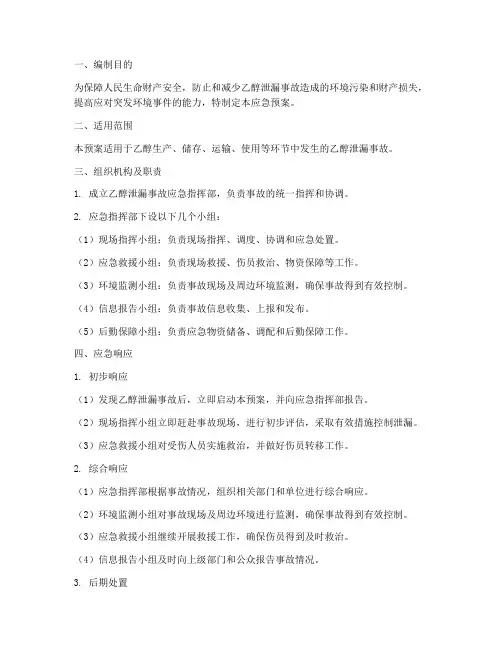 一、编制目的

为保障人民生命财产安全，防止和减少乙醇泄漏事故造成的环境污染和财产损失，提高应对突发环境事件的能力，特制定本应急预案。

二、适用范围

本预案适用于乙醇生产、储存、运输、使用等环节中发生的乙醇泄漏事故。

三、组织机构及职责

1. 成立乙醇泄漏事故应急指挥部，负责事故的统一指挥和协调。

2. 应急指挥部下设以下几个小组：

（1）现场指挥小组：负责现场指挥、调度、协调和应急处置。

（2）应急救援小组：负责现场救援、伤员救治、物资保障等工作。

（3）环境监测小组：负责事故现场及周边环境监测，确保事故得到有效控制。

（4）信息报告小组：负责事故信息收集、上报和发布。

（5）后勤保障小组：负责应急物资储备、调配和后勤保障工作。

四、应急响应

1. 初步响应

（1）发现乙醇泄漏事故后，立即启动本预案，并向应急指挥部报告。

（2）现场指挥小组立即赶赴事故现场，进行初步评估，采取有效措施控制泄漏。

（3）应急救援小组对受伤人员实施救治，并做好伤员转移工作。

2. 综合响应

（1）应急指挥部根据事故情况，组织相关部门和单位进行综合响应。

（2）环境监测小组对事故现场及周边环境进行监测，确保事故得到有效控制。

（3）应急救援小组继续开展救援工作，确保伤员得到及时救治。

（4）信息报告小组及时向上级部门和公众报告事故情况。

3. 后期处置